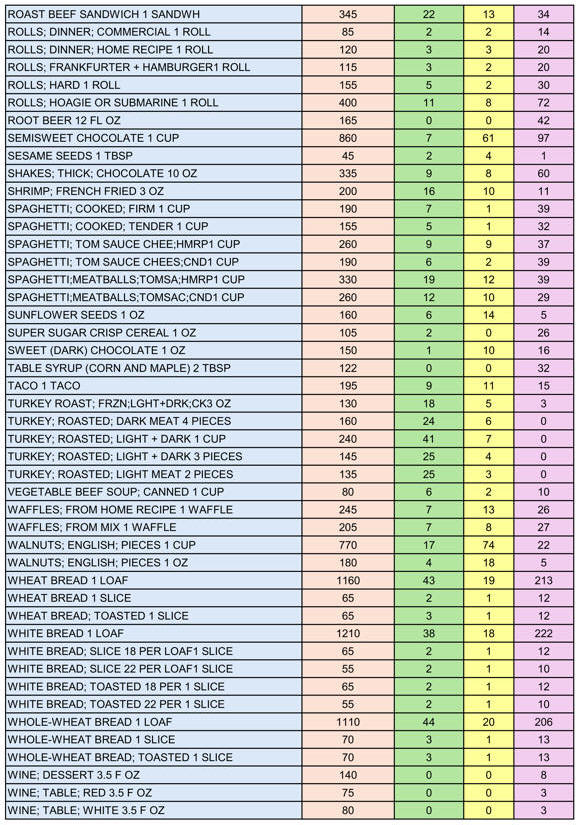 | | | | | |
|---|---|---|---|---|
| ROAST BEEF SANDWICH 1 SANDWH | 345 | 22 | 13 | 34 |
| ROLLS; DINNER; COMMERCIAL 1 ROLL | 85 | 2 | 2 | 14 |
| ROLLS; DINNER; HOME RECIPE 1 ROLL | 120 | 3 | 3 | 20 |
| ROLLS; FRANKFURTER + HAMBURGER1 ROLL | 115 | 3 | 2 | 20 |
| ROLLS; HARD 1 ROLL | 155 | 5 | 2 | 30 |
| ROLLS; HOAGIE OR SUBMARINE 1 ROLL | 400 | 11 | 8 | 72 |
| ROOT BEER 12 FL OZ | 165 | 0 | 0 | 42 |
| SEMISWEET CHOCOLATE 1 CUP | 860 | 7 | 61 | 97 |
| SESAME SEEDS 1 TBSP | 45 | 2 | 4 | 1 |
| SHAKES; THICK; CHOCOLATE 10 OZ | 335 | 9 | 8 | 60 |
| SHRIMP; FRENCH FRIED 3 OZ | 200 | 16 | 10 | 11 |
| SPAGHETTI; COOKED; FIRM 1 CUP | 190 | 7 | 1 | 39 |
| SPAGHETTI; COOKED; TENDER 1 CUP | 155 | 5 | 1 | 32 |
| SPAGHETTI; TOM SAUCE CHEE;HMRP1 CUP | 260 | 9 | 9 | 37 |
| SPAGHETTI; TOM SAUCE CHEES;CND1 CUP | 190 | 6 | 2 | 39 |
| SPAGHETTI;MEATBALLS;TOMSA;HMRP1 CUP | 330 | 19 | 12 | 39 |
| SPAGHETTI;MEATBALLS;TOMSAC;CND1 CUP | 260 | 12 | 10 | 29 |
| SUNFLOWER SEEDS 1 OZ | 160 | 6 | 14 | 5 |
| SUPER SUGAR CRISP CEREAL 1 OZ | 105 | 2 | 0 | 26 |
| SWEET (DARK) CHOCOLATE 1 OZ | 150 | 1 | 10 | 16 |
| TABLE SYRUP (CORN AND MAPLE) 2 TBSP | 122 | 0 | 0 | 32 |
| TACO 1 TACO | 195 | 9 | 11 | 15 |
| TURKEY ROAST; FRZN;LGHT+DRK;CK3 OZ | 130 | 18 | 5 | 3 |
| TURKEY; ROASTED; DARK MEAT 4 PIECES | 160 | 24 | 6 | 0 |
| TURKEY; ROASTED; LIGHT + DARK 1 CUP | 240 | 41 | 7 | 0 |
| TURKEY; ROASTED; LIGHT + DARK 3 PIECES | 145 | 25 | 4 | 0 |
| TURKEY; ROASTED; LIGHT MEAT 2 PIECES | 135 | 25 | 3 | 0 |
| VEGETABLE BEEF SOUP; CANNED 1 CUP | 80 | 6 | 2 | 10 |
| WAFFLES; FROM HOME RECIPE 1 WAFFLE | 245 | 7 | 13 | 26 |
| WAFFLES; FROM MIX 1 WAFFLE | 205 | 7 | 8 | 27 |
| WALNUTS; ENGLISH; PIECES 1 CUP | 770 | 17 | 74 | 22 |
| WALNUTS; ENGLISH; PIECES 1 OZ | 180 | 4 | 18 | 5 |
| WHEAT BREAD 1 LOAF | 1160 | 43 | 19 | 213 |
| WHEAT BREAD 1 SLICE | 65 | 2 | 1 | 12 |
| WHEAT BREAD; TOASTED 1 SLICE | 65 | 3 | 1 | 12 |
| WHITE BREAD 1 LOAF | 1210 | 38 | 18 | 222 |
| WHITE BREAD; SLICE 18 PER LOAF1 SLICE | 65 | 2 | 1 | 12 |
| WHITE BREAD; SLICE 22 PER LOAF1 SLICE | 55 | 2 | 1 | 10 |
| WHITE BREAD; TOASTED 18 PER 1 SLICE | 65 | 2 | 1 | 12 |
| WHITE BREAD; TOASTED 22 PER 1 SLICE | 55 | 2 | 1 | 10 |
| WHOLE-WHEAT BREAD 1 LOAF | 1110 | 44 | 20 | 206 |
| WHOLE-WHEAT BREAD 1 SLICE | 70 | 3 | 1 | 13 |
| WHOLE-WHEAT BREAD; TOASTED 1 SLICE | 70 | 3 | 1 | 13 |
| WINE; DESSERT 3.5 F OZ | 140 | 0 | 0 | 8 |
| WINE; TABLE; RED 3.5 F OZ | 75 | 0 | 0 | 3 |
| WINE; TABLE; WHITE 3.5 F OZ | 80 | 0 | 0 | 3 |